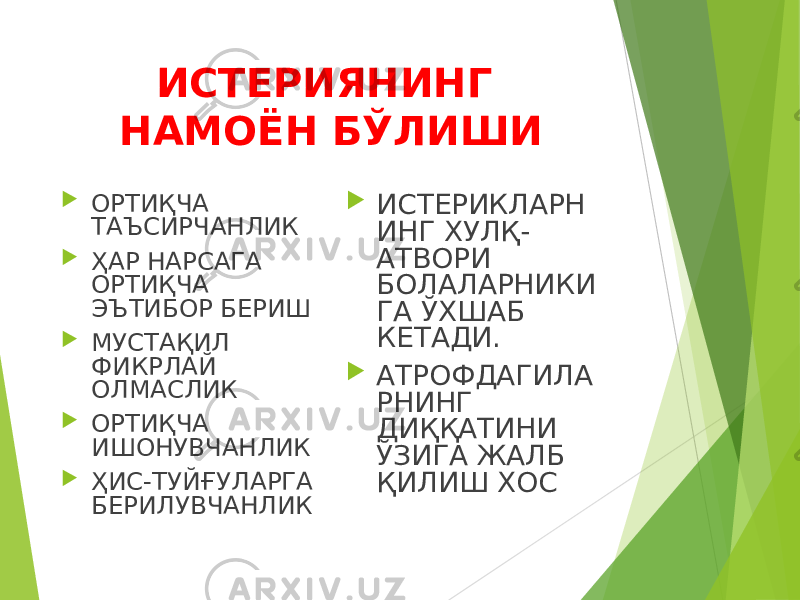 ИСТЕРИЯНИНГ НАМОЁН БЎЛИШИ

ОРТИҚЧА ТАЪСИРЧАНЛИК

ҲАР НАРСАГА ОРТИҚЧА ЭЪТИБОР БЕРИШ

МУСТАҚИЛ ФИКРЛАЙ ОЛМАСЛИК

ОРТИҚЧА ИШОНУВЧАНЛИК

ҲИС-ТУЙҒУЛАРГА БЕРИЛУВЧАНЛИК

ИСТЕРИКЛАРНИНГ ХУЛҚ-АТВОРИ БОЛАЛАРНИКИГА ЎХШАБ КЕТАДИ.

АТРОФДАГИЛАРНИНГ ДИҚҚАТИНИ ЎЗИГА ЖАЛБ ҚИЛИШ ХОС

ARXIV.UZ
ARXIV.UZ
ARXIV.UZ
ARXIV.UZ